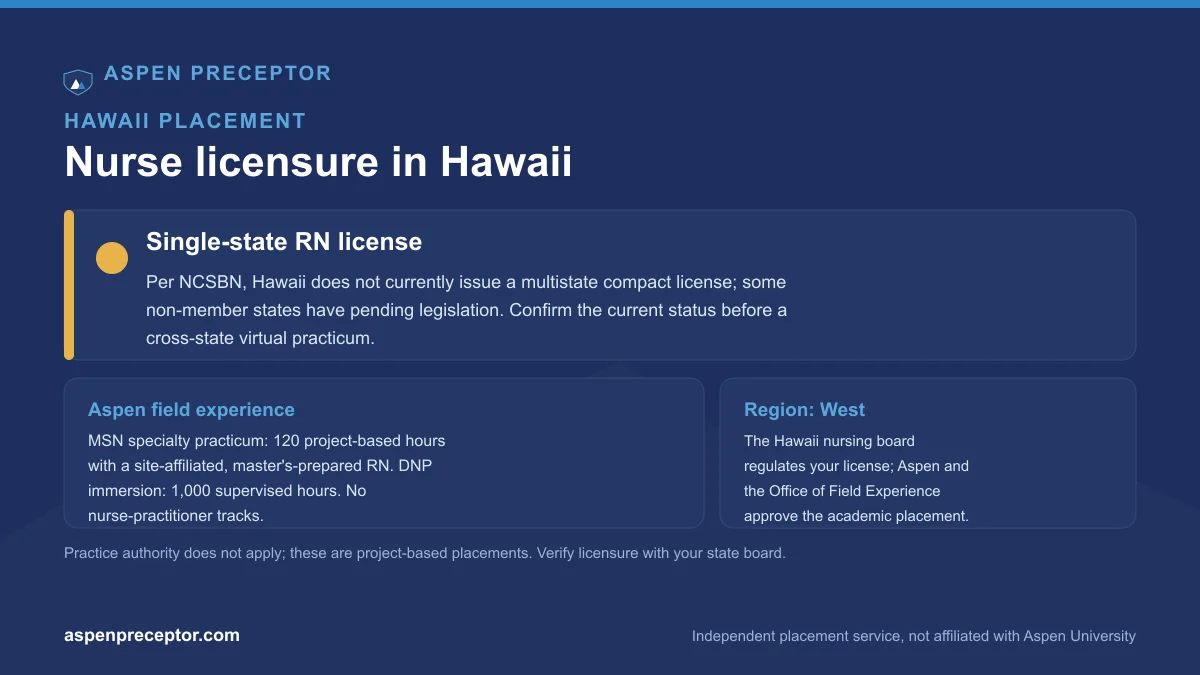 ASPEN PRECEPTOR

HAWAII PLACEMENT

Nurse licensure in Hawaii

Single-state RN license

Per NCSBN, Hawaii does not currently issue a multistate compact license; some non-member states have pending legislation. Confirm the current status before a cross-state virtual practicum.

Aspen field experience

MSN specialty practicum: 120 project-based hours with a site-affiliated, master's-prepared RN. DNP immersion: 1,000 supervised hours. No nurse-practitioner tracks.

Region: West

The Hawaii nursing board regulates your license; Aspen and the Office of Field Experience approve the academic placement.

Practice authority does not apply; these are project-based placements. Verify licensure with your state board.

aspenpreceptor.com

Independent placement service, not affiliated with Aspen University